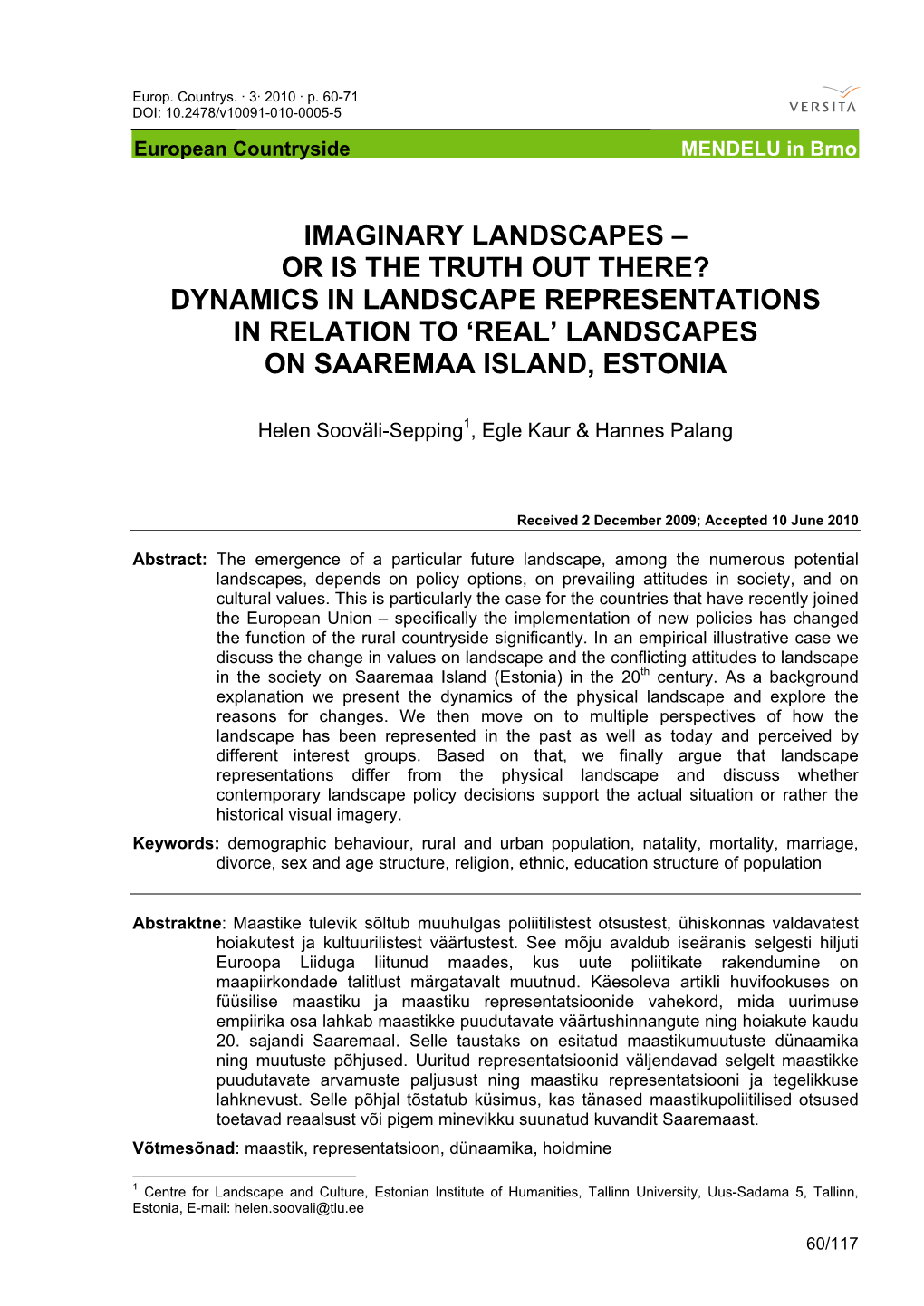 Europ. Countrys. · 3· 2010 · p. 60-71
DOI: 10.2478/v10091-010-0005-5

VERSITA

European Countryside MENDELU in Brno

IMAGINARY LANDSCAPES – OR IS THE TRUTH OUT THERE? DYNAMICS IN LANDSCAPE REPRESENTATIONS IN RELATION TO ‘REAL’ LANDSCAPES ON SAAREMAA ISLAND, ESTONIA

Helen Sooväli-Sepping$^1$, Egle Kaur & Hannes Palang

Received 2 December 2009; Accepted 10 June 2010

Abstract: The emergence of a particular future landscape, among the numerous potential landscapes, depends on policy options, on prevailing attitudes in society, and on cultural values. This is particularly the case for the countries that have recently joined the European Union – specifically the implementation of new policies has changed the function of the rural countryside significantly. In an empirical illustrative case we discuss the change in values on landscape and the conflicting attitudes to landscape in the society on Saaremaa Island (Estonia) in the 20$^{th}$ century. As a background explanation we present the dynamics of the physical landscape and explore the reasons for changes. We then move on to multiple perspectives of how the landscape has been represented in the past as well as today and perceived by different interest groups. Based on that, we finally argue that landscape representations differ from the physical landscape and discuss whether contemporary landscape policy decisions support the actual situation or rather the historical visual imagery.

Keywords: demographic behaviour, rural and urban population, natality, mortality, marriage, divorce, sex and age structure, religion, ethnic, education structure of population

Abstraktne: Maastike tulevik sõltub muuhulgas poliitilistest otsustest, ühiskonnas valdavatest hoiakutest ja kultuurilistest väärtustest. See mõju avaldub iseäranis selgesti hiljuti Euroopa Liiduga liitunud maades, kus uute poliitikate rakendumine on maapiirkondade talitlust märgatavalt muutnud. Käesoleva artikli huvifookuses on füüsilise maastiku ja maastiku representatsioonide vahekord, mida uurimuse empiirika osa lahkab maastikke puudutavate väärtushinnangute ning hoiakute kaudu 20. sajandi Saaremaal. Selle taustaks on esitatud maastikumuutuste dünaamika ning muutuste põhjused. Uuritud representatsioonid väljendavad selgelt maastikke puudutavate arvamuste paljusust ning maastiku representatsiooni ja tegelikkuse lahknevust. Selle põhjal tõstatub küsimus, kas tänased maastikupoliitilised otsused toetavad reaalsust või pigem minevikku suunatud kuvandit Saaremaast.

Võtmesõnad: maastik, representatsioon, dünaamika, hoidmine

$^1$ Centre for Landscape and Culture, Estonian Institute of Humanities, Tallinn University, Uus-Sadama 5, Tallinn, Estonia, E-mail: helen.soovali@tlu.ee

60/117